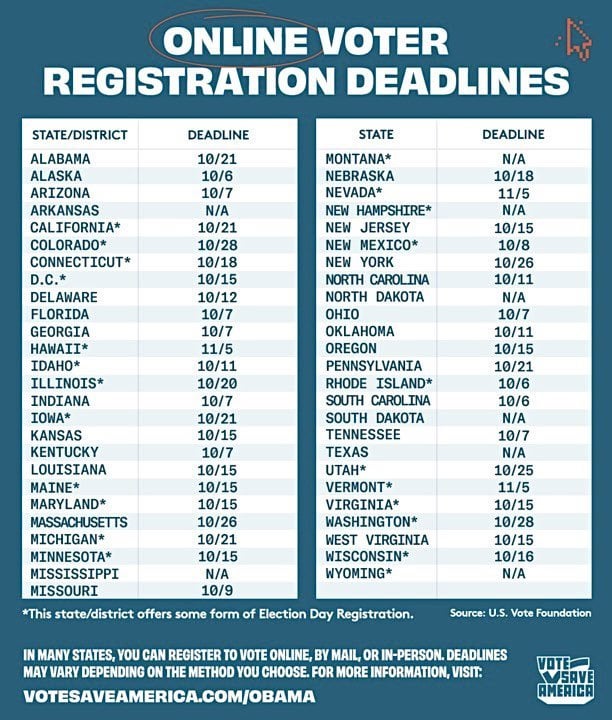 ONLINE VOTER REGISTRATION DEADLINES

| STATE/DISTRICT | DEADLINE |
|---|---|
| ALABAMA | 10/21 |
| ALASKA | 10/6 |
| ARIZONA | 10/7 |
| ARKANSAS | N/A |
| CALIFORNIA* | 10/21 |
| COLORADO* | 10/28 |
| CONNECTICUT* | 10/18 |
| D.C.* | 10/15 |
| DELAWARE | 10/12 |
| FLORIDA | 10/7 |
| GEORGIA | 10/7 |
| HAWAII* | 11/5 |
| IDAHO* | 10/11 |
| ILLINOIS* | 10/20 |
| INDIANA | 10/7 |
| IOWA* | 10/21 |
| KANSAS | 10/15 |
| KENTUCKY | 10/7 |
| LOUISIANA | 10/15 |
| MAINE* | 10/15 |
| MARYLAND* | 10/15 |
| MASSACHUSETTS | 10/26 |
| MICHIGAN* | 10/21 |
| MINNESOTA* | 10/15 |
| MISSISSIPPI | N/A |
| MISSOURI | 10/9 |

| STATE | DEADLINE |
|---|---|
| MONTANA* | N/A |
| NEBRASKA | 10/18 |
| NEVADA* | 11/5 |
| NEW HAMPSHIRE* | N/A |
| NEW JERSEY | 10/15 |
| NEW MEXICO* | 10/8 |
| NEW YORK | 10/26 |
| NORTH CAROLINA | 10/11 |
| NORTH DAKOTA | N/A |
| OHIO | 10/7 |
| OKLAHOMA | 10/11 |
| OREGON | 10/15 |
| PENNSYLVANIA | 10/21 |
| RHODE ISLAND* | 10/6 |
| SOUTH CAROLINA | 10/6 |
| SOUTH DAKOTA | N/A |
| TENNESSEE | 10/7 |
| TEXAS | N/A |
| UTAH* | 10/25 |
| VERMONT* | 11/5 |
| VIRGINIA* | 10/15 |
| WASHINGTON* | 10/28 |
| WEST VIRGINIA | 10/15 |
| WISCONSIN* | 10/16 |
| WYOMING* | N/A |

*This state/district offers some form of Election Day Registration.

Source: U.S. Vote Foundation

IN MANY STATES, YOU CAN REGISTER TO VOTE ONLINE, BY MAIL, OR IN-PERSON. DEADLINES MAY VARY DEPENDING ON THE METHOD YOU CHOOSE. FOR MORE INFORMATION, VISIT:

VOTESAVEAMERICA.COM/OBAMA

VOTE SAVE AMERICA